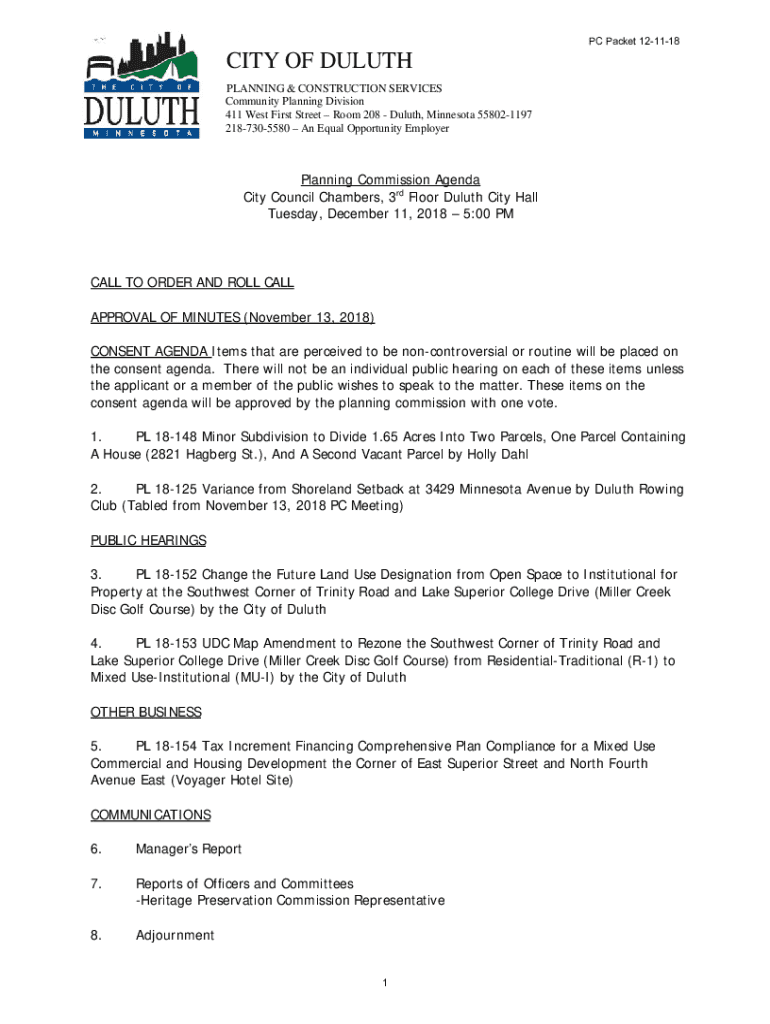 PC Packet 12-11-18

THE CITY OF DULUTH MINNESOTA

CITY OF DULUTH

PLANNING & CONSTRUCTION SERVICES
Community Planning Division
411 West First Street – Room 208 - Duluth, Minnesota 55802-1197
218-730-5580 – An Equal Opportunity Employer

Planning Commission Agenda
City Council Chambers, 3$^{rd}$ Floor Duluth City Hall
Tuesday, December 11, 2018 – 5:00 PM

CALL TO ORDER AND ROLL CALL

APPROVAL OF MINUTES (November 13, 2018)

CONSENT AGENDA Items that are perceived to be non-controversial or routine will be placed on the consent agenda. There will not be an individual public hearing on each of these items unless the applicant or a member of the public wishes to speak to the matter. These items on the consent agenda will be approved by the planning commission with one vote.

1. PL 18-148 Minor Subdivision to Divide 1.65 Acres Into Two Parcels, One Parcel Containing A House (2821 Hagberg St.), And A Second Vacant Parcel by Holly Dahl

2. PL 18-125 Variance from Shoreland Setback at 3429 Minnesota Avenue by Duluth Rowing Club (Tabled from November 13, 2018 PC Meeting)

PUBLIC HEARINGS

3. PL 18-152 Change the Future Land Use Designation from Open Space to Institutional for Property at the Southwest Corner of Trinity Road and Lake Superior College Drive (Miller Creek Disc Golf Course) by the City of Duluth

4. PL 18-153 UDC Map Amendment to Rezone the Southwest Corner of Trinity Road and Lake Superior College Drive (Miller Creek Disc Golf Course) from Residential-Traditional (R-1) to Mixed Use-Institutional (MU-I) by the City of Duluth

OTHER BUSINESS

5. PL 18-154 Tax Increment Financing Comprehensive Plan Compliance for a Mixed Use Commercial and Housing Development the Corner of East Superior Street and North Fourth Avenue East (Voyager Hotel Site)

COMMUNICATIONS

6. Manager's Report

7. Reports of Officers and Committees
-Heritage Preservation Commission Representative

8. Adjournment

1